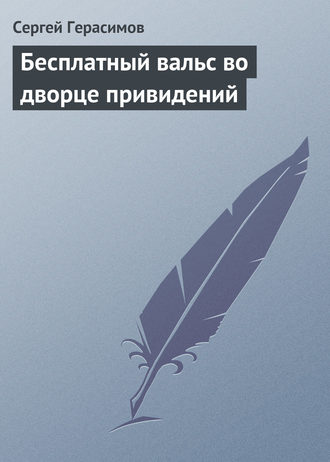 Сергей Герасимов

Бесплатный вальс во дворце привидений